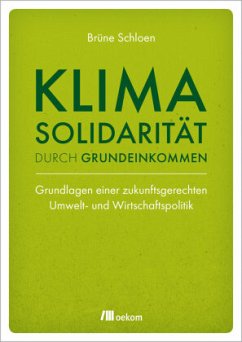 Brüne Schloen

KLIMA
SOLIDARITÄT
DURCH GRUNDEINKOMMEN

Grundlagen einer zukunftsgerechten Umwelt- und Wirtschaftspolitik

oekom